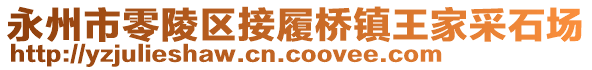 永州市零陵区接履桥镇王家采石场
http://yzjulieshaw.cn.coovee.com